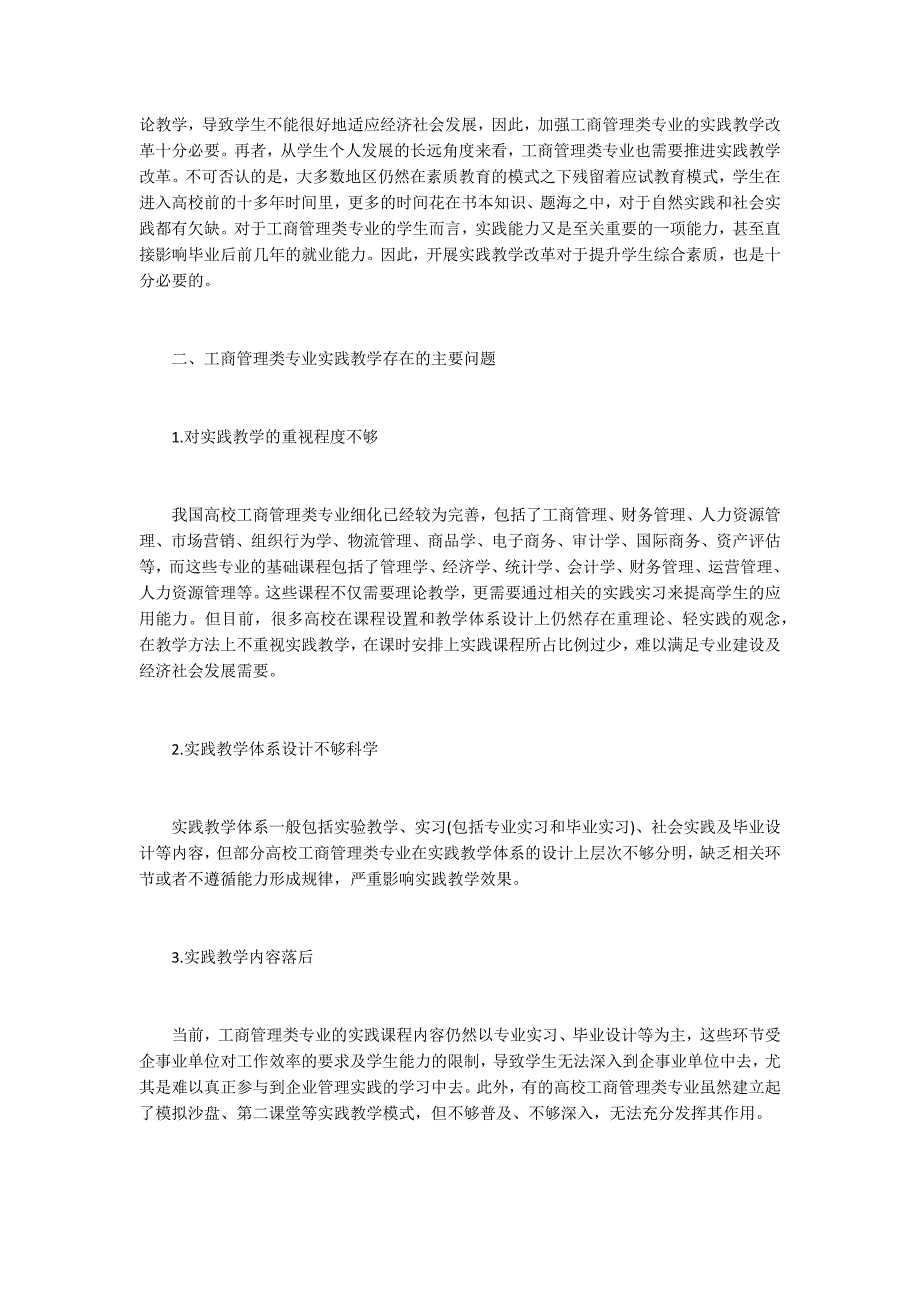 论教学，导致学生不能很好地适应经济社会发展，因此，加强工商管理类专业的实践教学改革十分必要。再者，从学生个人发展的长远角度来看，工商管理类专业也需要推进实践教学改革。不可否认的是，大多数地区仍然在素质教育的模式之下残留着应试教育模式，学生在进入高校前的十多年时间里，更多的时间花在书本知识、题海之中，对于自然实践和社会实践都有欠缺。对于工商管理类专业的学生而言，实践能力又是至关重要的一项能力，甚至直接影响毕业后前几年的就业能力。因此，开展实践教学改革对于提升学生综合素质，也是十分必要的。

二、工商管理类专业实践教学存在的主要问题

1.对实践教学的重视程度不够

我国高校工商管理类专业细化已经较为完善，包括了工商管理、财务管理、人力资源管理、市场营销、组织行为学、物流管理、商品学、电子商务、审计学、国际商务、资产评估等，而这些专业的基础课程包括了管理学、经济学、统计学、会计学、财务管理、运营管理、人力资源管理等。这些课程不仅需要理论教学，更需要通过相关的实践实习来提高学生的应用能力。但目前，很多高校在课程设置和教学体系设计上仍然存在重理论、轻实践的观念，在教学方法上不重视实践教学，在课时安排上实践课程所占比例过少，难以满足专业建设及经济社会发展需要。

2.实践教学体系设计不够科学

实践教学体系一般包括实验教学、实习(包括专业实习和毕业实习)、社会实践及毕业设计等内容，但部分高校工商管理类专业在实践教学体系的设计上层次不够分明，缺乏相关环节或者不遵循能力形成规律，严重影响实践教学效果。

3.实践教学内容落后

当前，工商管理类专业的实践课程内容仍然以专业实习、毕业设计等为主，这些环节受企事业单位对工作效率的要求及学生能力的限制，导致学生无法深入到企事业单位中去，尤其是难以真正参与到企业管理实践的学习中去。此外，有的高校工商管理类专业虽然建立起了模拟沙盘、第二课堂等实践教学模式，但不够普及、不够深入，无法充分发挥其作用。